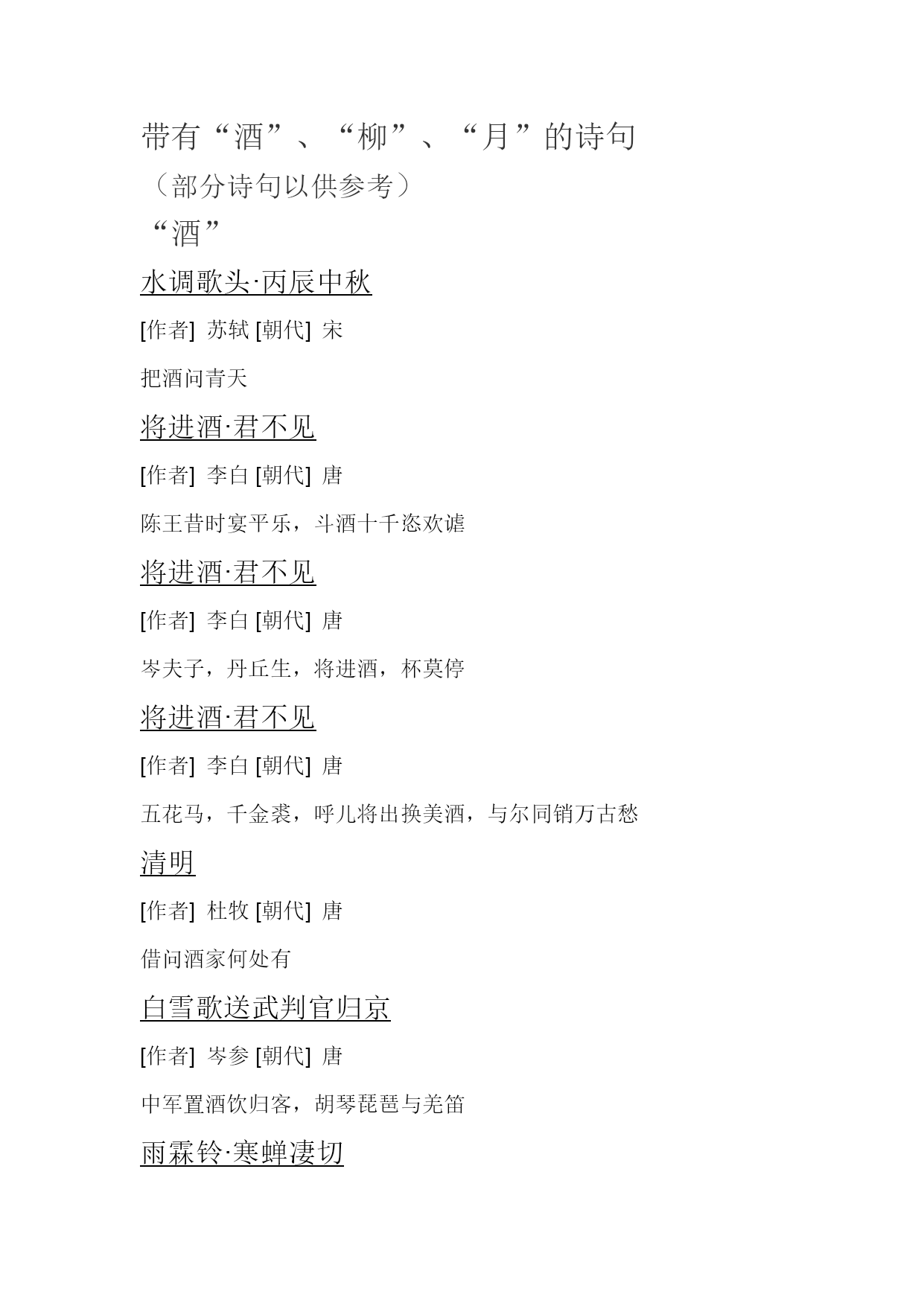 带有“酒”、“柳”、“月”的诗句

（部分诗句以供参考）

“酒”

水调歌头·丙辰中秋

[作者] 苏轼 [朝代] 宋

把酒问青天

将进酒·君不见

[作者] 李白 [朝代] 唐

陈王昔时宴平乐，斗酒十千恣欢谑

将进酒·君不见

[作者] 李白 [朝代] 唐

岑夫子，丹丘生，将进酒，杯莫停

将进酒·君不见

[作者] 李白 [朝代] 唐

五花马，千金裘，呼儿将出换美酒，与尔同销万古愁

清明

[作者] 杜牧 [朝代] 唐

借问酒家何处有

白雪歌送武判官归京

[作者] 岑参 [朝代] 唐

中军置酒饮归客，胡琴琵琶与羌笛

雨霖铃·寒蝉凄切